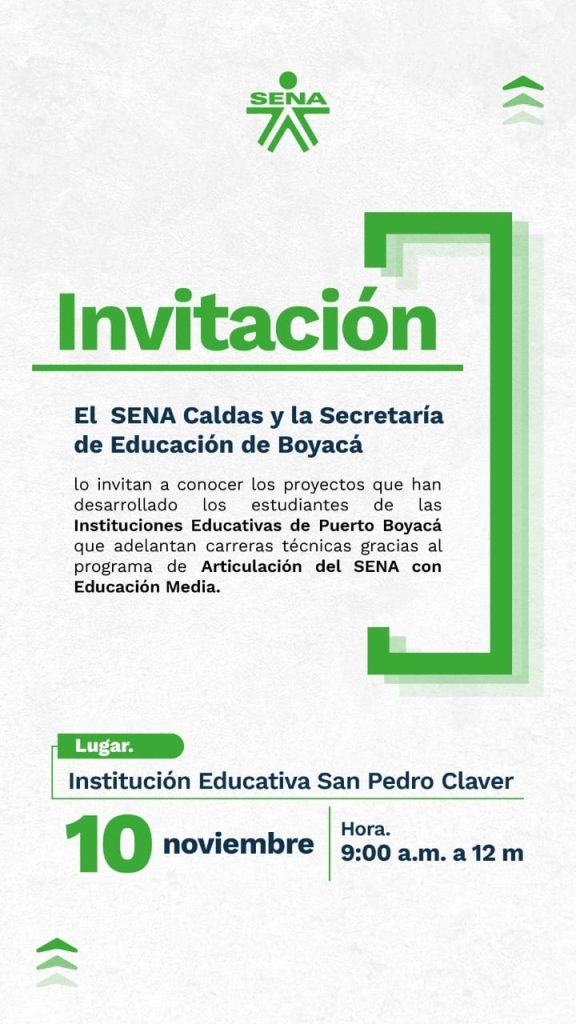 SENA

Invitación

El SENA Caldas y la Secretaría de Educación de Boyacá

lo invitan a conocer los proyectos que han desarrollado los estudiantes de las Instituciones Educativas de Puerto Boyacá que adelantan carreras técnicas gracias al programa de Articulación del SENA con Educación Media.

Lugar.

Institución Educativa San Pedro Claver

10 noviembre

Hora.
9:00 a.m. a 12 m